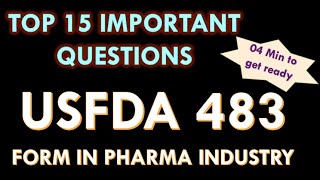 TOP 15 IMPORTANT QUESTIONS

04 Min to get ready

USFDA 483

FORM IN PHARMA INDUSTRY